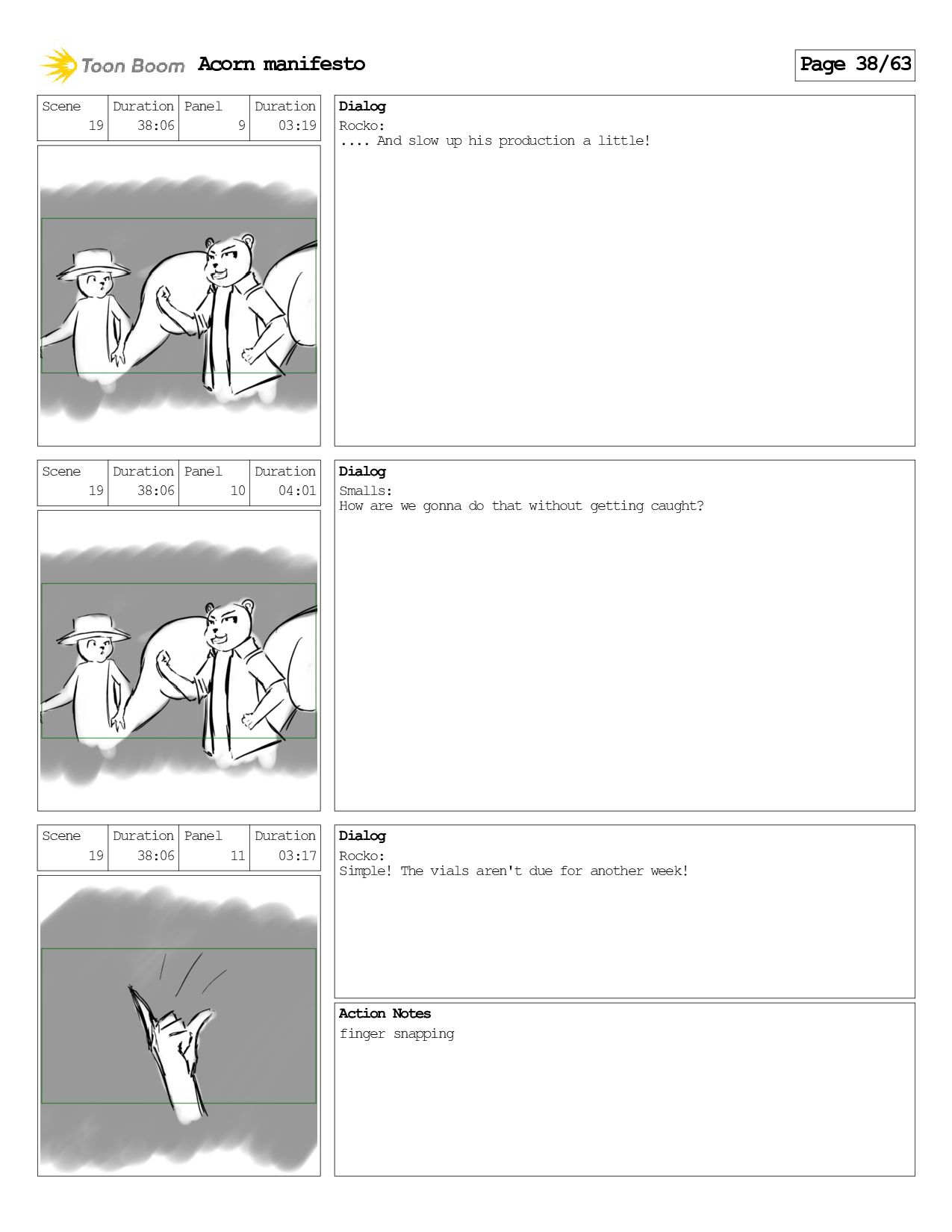 Toon Boom Acorn manifesto

Page 38/63

| Scene | Duration | Panel | Duration |
|---|---|---|---|
| 19 | 38:06 | 9 | 03:19 |

Dialog
Rocko:
.... And slow up his production a little!

| Scene | Duration | Panel | Duration |
|---|---|---|---|
| 19 | 38:06 | 10 | 04:01 |

Dialog
Smalls:
How are we gonna do that without getting caught?

| Scene | Duration | Panel | Duration |
|---|---|---|---|
| 19 | 38:06 | 11 | 03:17 |

Dialog
Rocko:
Simple! The vials aren't due for another week!

Action Notes
finger snapping